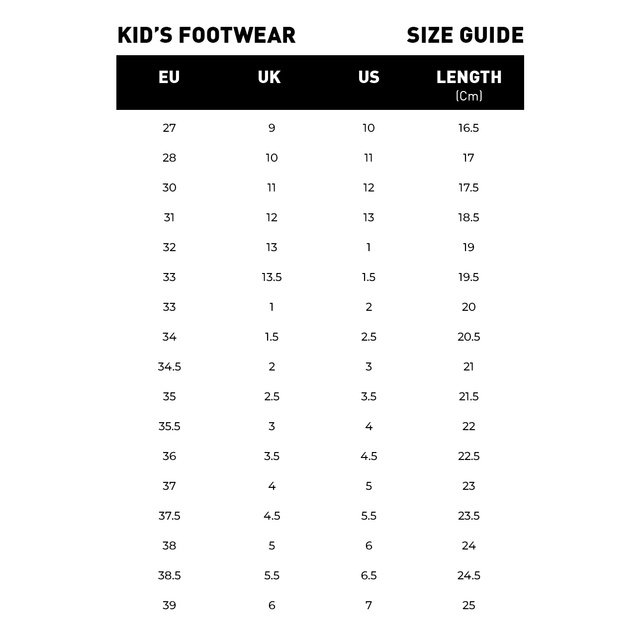 KID'S FOOTWEAR SIZE GUIDE

| EU | UK | US | LENGTH (Cm) |
|---|---|---|---|
| 27 | 9 | 10 | 16.5 |
| 28 | 10 | 11 | 17 |
| 30 | 11 | 12 | 17.5 |
| 31 | 12 | 13 | 18.5 |
| 32 | 13 | 1 | 19 |
| 33 | 13.5 | 1.5 | 19.5 |
| 33 | 1 | 2 | 20 |
| 34 | 1.5 | 2.5 | 20.5 |
| 34.5 | 2 | 3 | 21 |
| 35 | 2.5 | 3.5 | 21.5 |
| 35.5 | 3 | 4 | 22 |
| 36 | 3.5 | 4.5 | 22.5 |
| 37 | 4 | 5 | 23 |
| 37.5 | 4.5 | 5.5 | 23.5 |
| 38 | 5 | 6 | 24 |
| 38.5 | 5.5 | 6.5 | 24.5 |
| 39 | 6 | 7 | 25 |